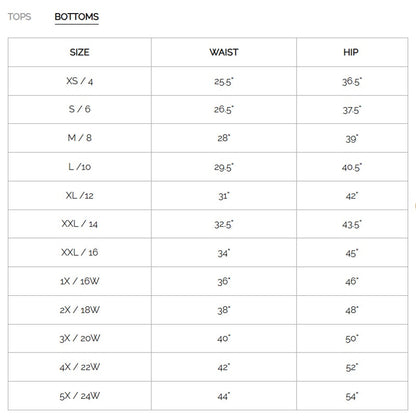 TOPS BOTTOMS

| SIZE | WAIST | HIP |
|---|---|---|
| XS / 4 | 25.5" | 36.5" |
| S / 6 | 26.5" | 37.5" |
| M / 8 | 28" | 39" |
| L /10 | 29.5" | 40.5" |
| XL /12 | 31" | 42" |
| XXL / 14 | 32.5" | 43.5" |
| XXL / 16 | 34" | 45" |
| 1X / 16W | 36" | 46" |
| 2X / 18W | 38" | 48" |
| 3X / 20W | 40" | 50" |
| 4X / 22W | 42" | 52" |
| 5X / 24W | 44" | 54" |